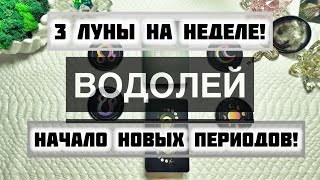 3 ЛУНЫ НА НЕДЕЛЕ!

ВОДОЛЕЙ

НАЧАЛО НОВЫХ ПЕРИОДОВ!